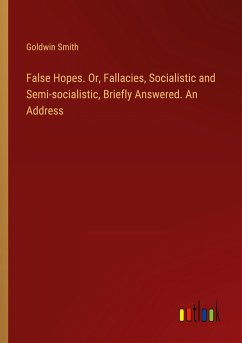 Goldwin Smith

False Hopes. Or, Fallacies, Socialistic and Semi-socialistic, Briefly Answered. An Address

outlook